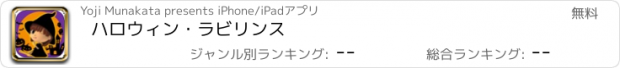 Yoji Munakata presents iPhone/iPadアプリ
無料
ハロウィン・ラビリンス
ジャンル別ランキング: --
総合ランキング: --